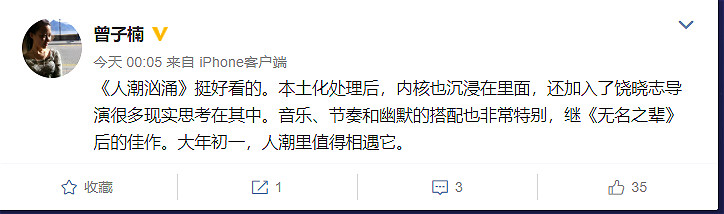 曾子楠

今天 00:05 来自 iPhone客户端

《人潮汹涌》挺好看的。本土化处理后，内核也沉浸在里面，还加入了饶晓志导演很多现实思考在其中。音乐、节奏和幽默的搭配也非常特别，继《无名之辈》后的佳作。大年初一，人潮里值得相遇它。

收藏 1 3 35